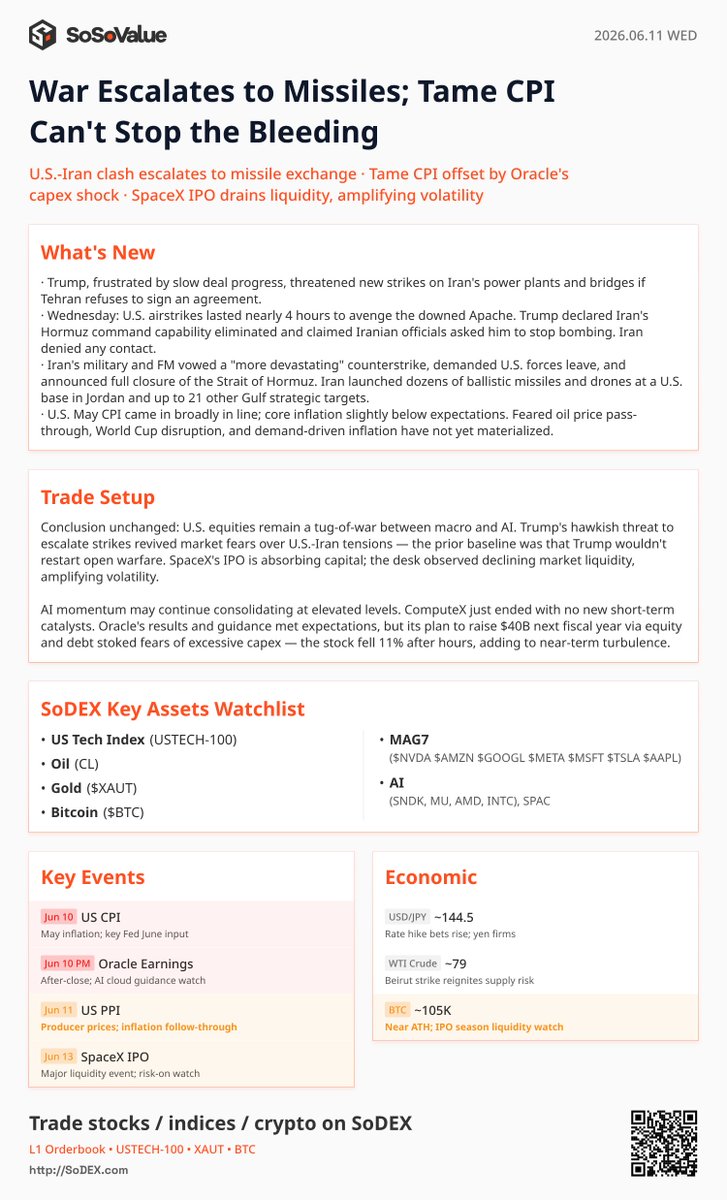 SoSoValue

2026.06.11 WED

War Escalates to Missiles; Tame CPI Can't Stop the Bleeding

U.S.-Iran clash escalates to missile exchange · Tame CPI offset by Oracle's capex shock · SpaceX IPO drains liquidity, amplifying volatility

What's New

· Trump, frustrated by slow deal progress, threatened new strikes on Iran's power plants and bridges if Tehran refuses to sign an agreement.
· Wednesday: U.S. airstrikes lasted nearly 4 hours to avenge the downed Apache. Trump declared Iran's Hormuz command capability eliminated and claimed Iranian officials asked him to stop bombing. Iran denied any contact.
· Iran's military and FM vowed a "more devastating" counterstrike, demanded U.S. forces leave, and announced full closure of the Strait of Hormuz. Iran launched dozens of ballistic missiles and drones at a U.S. base in Jordan and up to 21 other Gulf strategic targets.
· U.S. May CPI came in broadly in line; core inflation slightly below expectations. Feared oil price pass-through, World Cup disruption, and demand-driven inflation have not yet materialized.

Trade Setup

Conclusion unchanged: U.S. equities remain a tug-of-war between macro and AI. Trump's hawkish threat to escalate strikes revived market fears over U.S.-Iran tensions — the prior baseline was that Trump wouldn't restart open warfare. SpaceX's IPO is absorbing capital; the desk observed declining market liquidity, amplifying volatility.

AI momentum may continue consolidating at elevated levels. ComputeX just ended with no new short-term catalysts. Oracle's results and guidance met expectations, but its plan to raise $40B next fiscal year via equity and debt stoked fears of excessive capex — the stock fell 11% after hours, adding to near-term turbulence.

SoDEX Key Assets Watchlist

• US Tech Index (USTECH-100)
• Oil (CL)
• Gold ($XAUT)
• Bitcoin ($BTC)

• MAG7
($NVDA $AMZN $GOOGL $META $MSFT $TSLA $AAPL)
• AI
(SNDK, MU, AMD, INTC), SPAC

Key Events

Jun 10 US CPI
May inflation; key Fed June input

Jun 10 PM Oracle Earnings
After-close; AI cloud guidance watch

Jun 11 US PPI
Producer prices; inflation follow-through

Jun 13 SpaceX IPO
Major liquidity event; risk-on watch

Economic

USD/JPY ~144.5
Rate hike bets rise; yen firms

WTI Crude ~79
Beirut strike reignites supply risk

BTC ~105K
Near ATH; IPO season liquidity watch

Trade stocks / indices / crypto on SoDEX
L1 Orderbook • USTECH-100 • XAUT • BTC
http://SoDEX.com